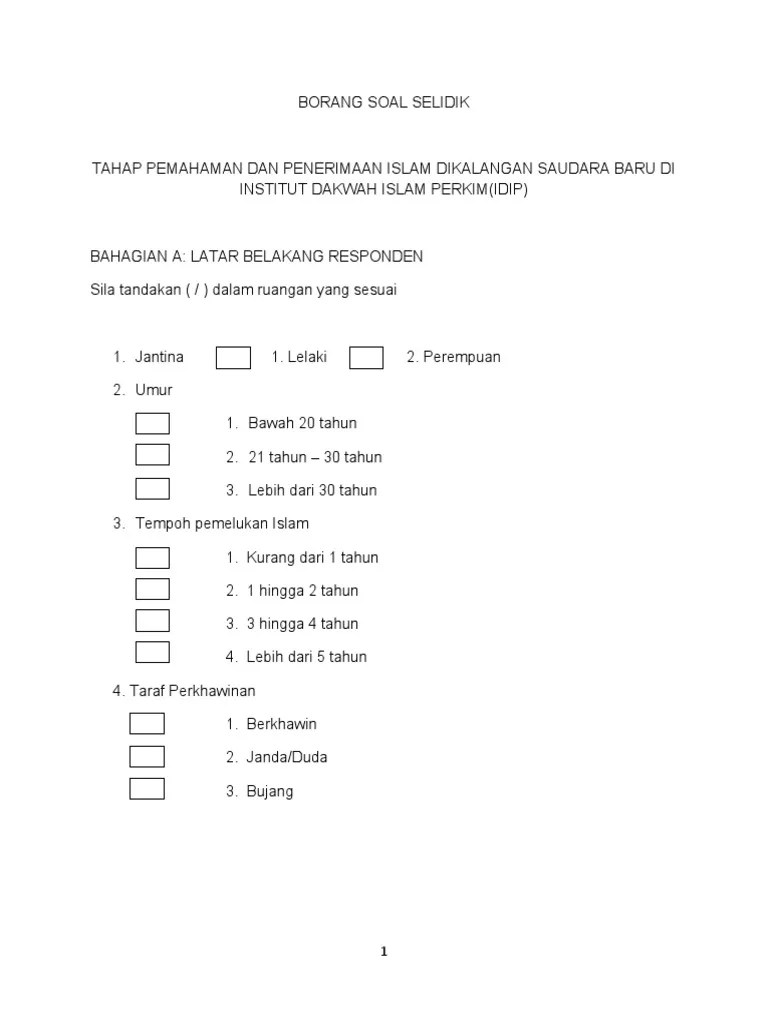 BORANG SOAL SELIDIK

TAHAP PEMAHAMAN DAN PENERIMAAN ISLAM DIKALANGAN SAUDARA BARU DI INSTITUT DAKWAH ISLAM PERKIM(IDIP)

BAHAGIAN A: LATAR BELAKANG RESPONDEN

Sila tandakan ( / ) dalam ruangan yang sesuai

1. Jantina 1. Lelaki 2. Perempuan

2. Umur

1. Bawah 20 tahun

2. 21 tahun – 30 tahun

3. Lebih dari 30 tahun

3. Tempoh pemelukan Islam

1. Kurang dari 1 tahun

2. 1 hingga 2 tahun

3. 3 hingga 4 tahun

4. Lebih dari 5 tahun

4. Taraf Perkhawinan

1. Berkhawin

2. Janda/Duda

3. Bujang

1